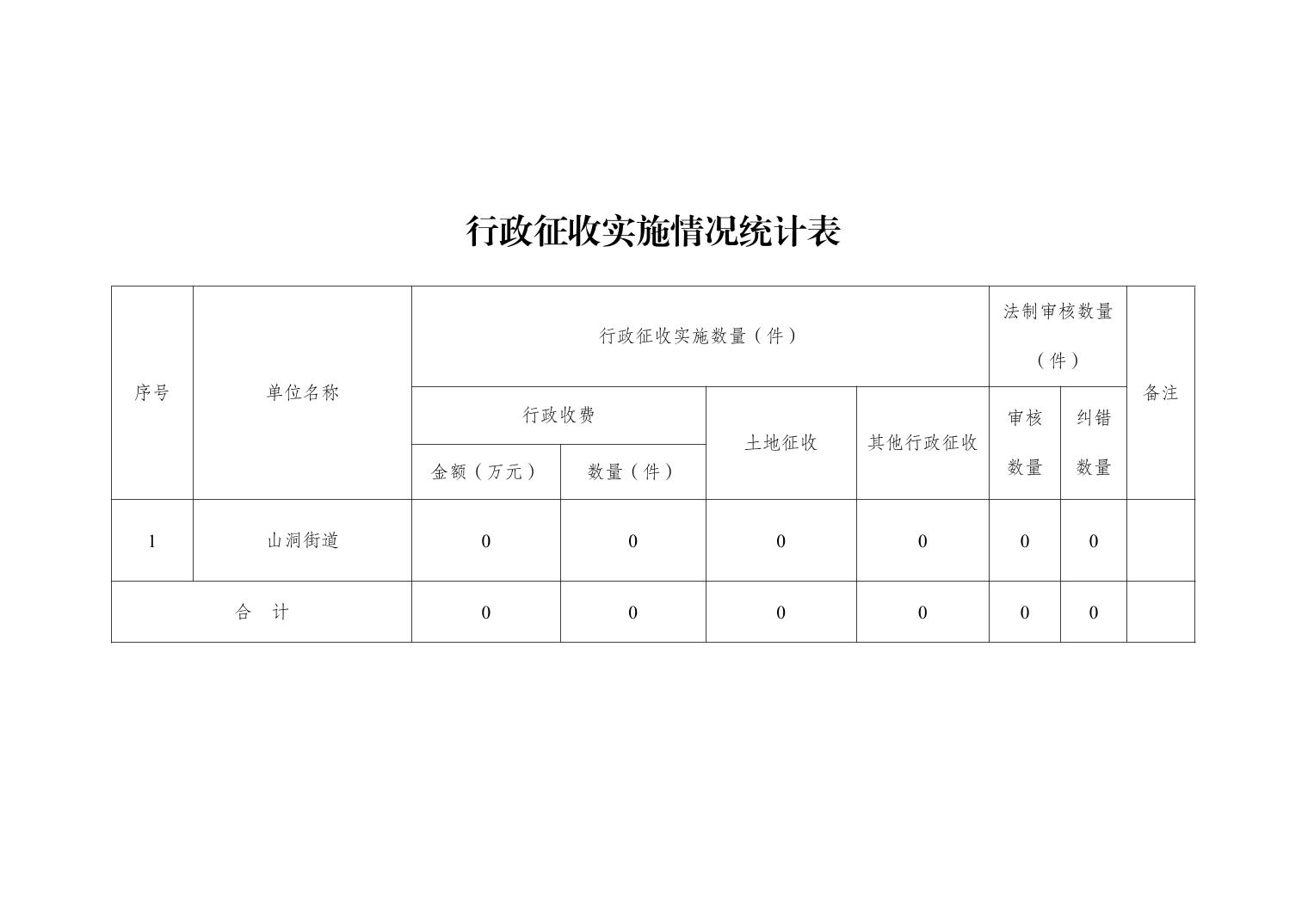 行政征收实施情况统计表

| 序号 | 单位名称 | 行政征收实施数量（件） | | | | 法制审核数量（件） | | 备注 |
|---|---|---|---|---|---|---|---|---|
| | | 行政收费 | | 土地征收 | 其他行政征收 | 审核数量 | 纠错数量 | |
| | | 金额（万元） | 数量（件） | | | | | |
| 1 | 山洞街道 | 0 | 0 | 0 | 0 | 0 | 0 | |
| 合 计 | | 0 | 0 | 0 | 0 | 0 | 0 | |